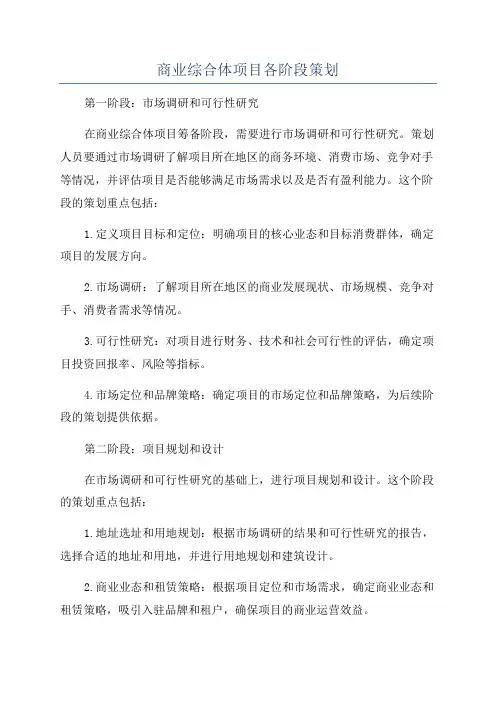 商业综合体项目各阶段策划

第一阶段：市场调研和可行性研究

在商业综合体项目筹备阶段，需要进行市场调研和可行性研究。策划人员要通过市场调研了解项目所在地区的商务环境、消费市场、竞争对手等情况，并评估项目是否能够满足市场需求以及是否有盈利能力。这个阶段的策划重点包括：

1.定义项目目标和定位：明确项目的核心业态和目标消费群体，确定项目的发展方向。

2.市场调研：了解项目所在地区的商业发展现状、市场规模、竞争对手、消费者需求等情况。

3.可行性研究：对项目进行财务、技术和社会可行性的评估，确定项目投资回报率、风险等指标。

4.市场定位和品牌策略：确定项目的市场定位和品牌策略，为后续阶段的策划提供依据。

第二阶段：项目规划和设计

在市场调研和可行性研究的基础上，进行项目规划和设计。这个阶段的策划重点包括：

1.地址选址和用地规划：根据市场调研的结果和可行性研究的报告，选择合适的地址和用地，并进行用地规划和建筑设计。

2.商业业态和租赁策略：根据项目定位和市场需求，确定商业业态和租赁策略，吸引入驻品牌和租户，确保项目的商业运营效益。